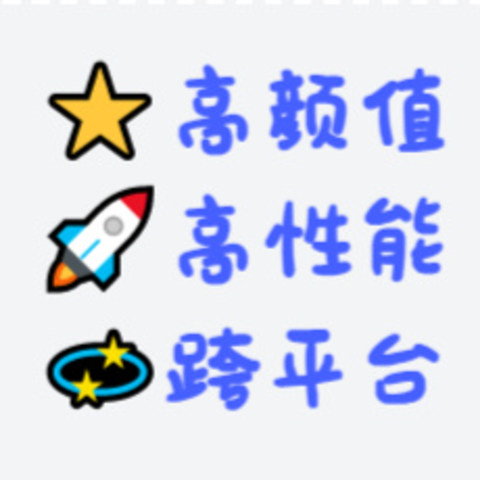 高颜值
高性能
跨平台